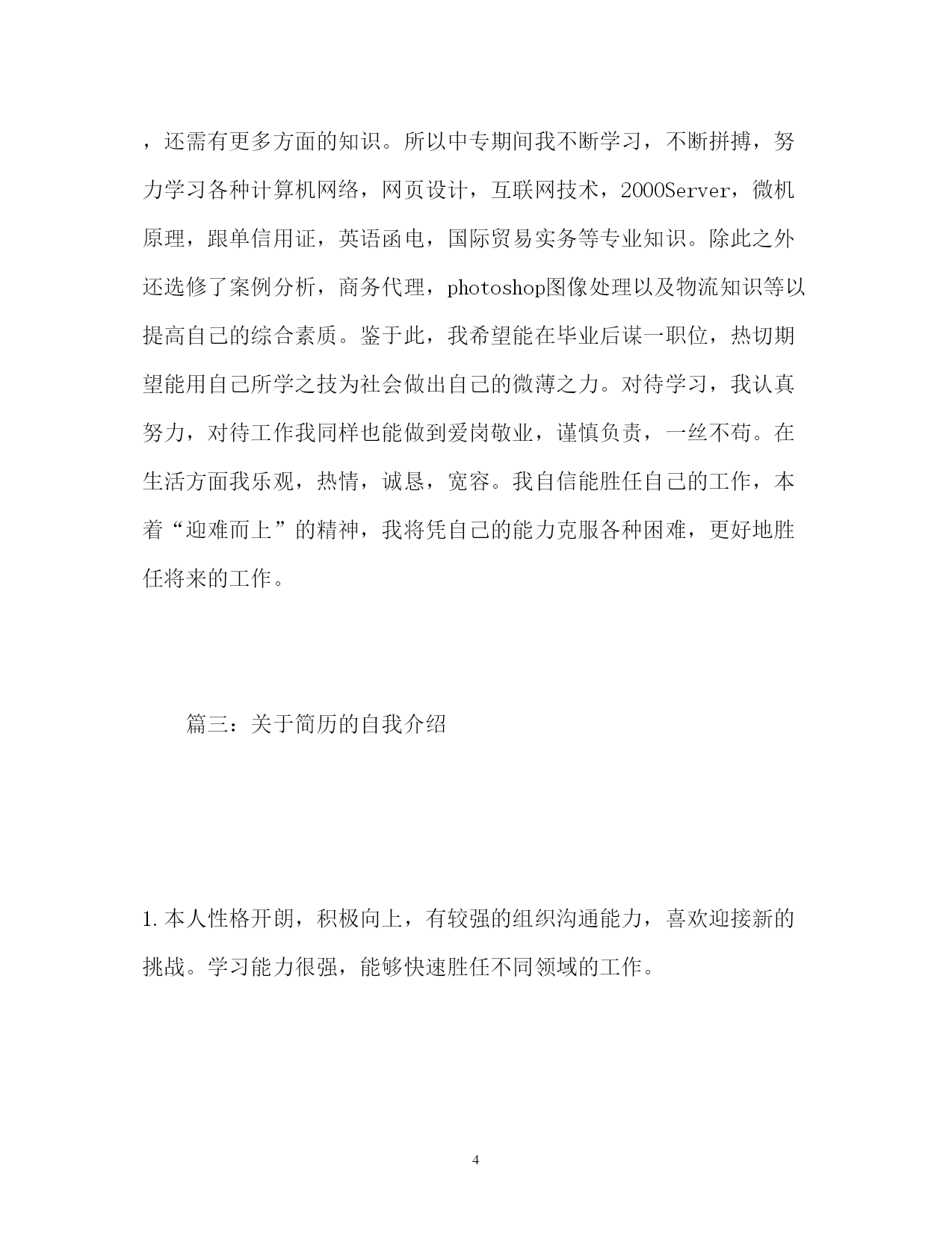 ，还需有更多方面的知识。所以中专期间我不断学习，不断拼搏，努力学习各种计算机网络，网页设计，互联网技术，2000Server，微机原理，跟单信用证，英语函电，国际贸易实务等专业知识。除此之外还选修了案例分析，商务代理，photoshop图像处理以及物流知识等以提高自己的综合素质。鉴于此，我希望能在毕业后谋一职位，热切期望能用自己所学之技为社会做出自己的微薄之力。对待学习，我认真努力，对待工作我同样也能做到爱岗敬业，谨慎负责，一丝不苟。在生活方面我乐观，热情，诚恳，宽容。我自信能胜任自己的工作，本着“迎难而上”的精神，我将凭自己的能力克服各种困难，更好地胜任将来的工作。

篇三：关于简历的自我介绍

1.本人性格开朗，积极向上，有较强的组织沟通能力，喜欢迎接新的挑战。学习能力很强，能够快速胜任不同领域的工作。

4